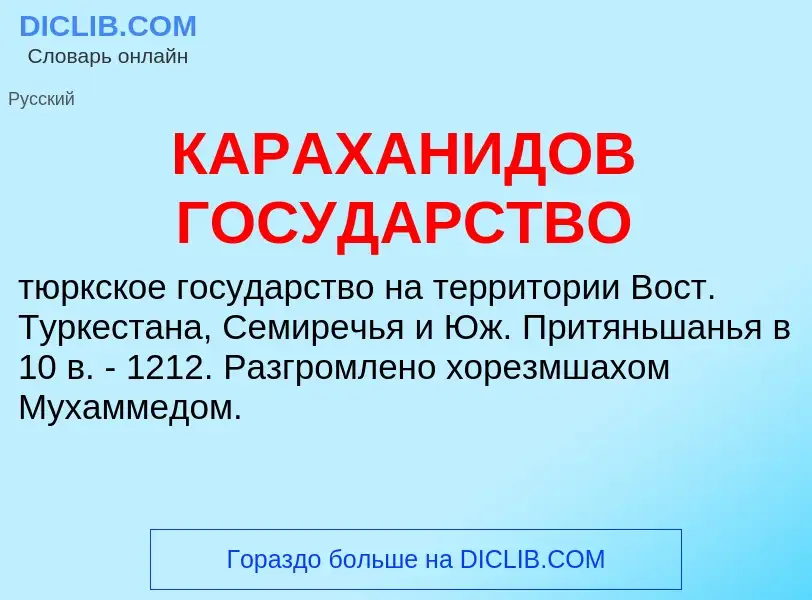 DICLIB.COM
Словарь онлайн

Русский

КАРАХАНИДОВ ГОСУДАРСТВО

тюркское государство на территории Вост. Туркестана, Семиречья и Юж. Притяньшанья в 10 в. - 1212. Разгромлено хорезмшахом Мухаммедом.

Гораздо больше на DICLIB.COM